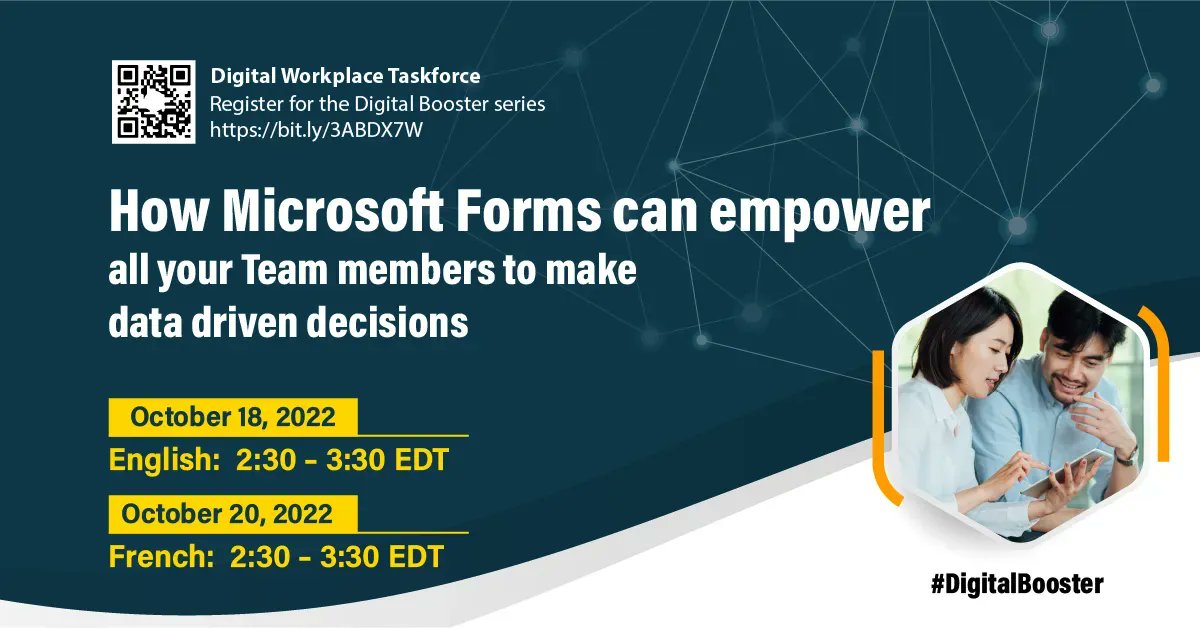 Digital Workplace Taskforce
Register for the Digital Booster series
https://bit.ly/3ABDX7W

How Microsoft Forms can empower all your Team members to make data driven decisions

October 18, 2022
English: 2:30 - 3:30 EDT

October 20, 2022
French: 2:30 - 3:30 EDT

#DigitalBooster